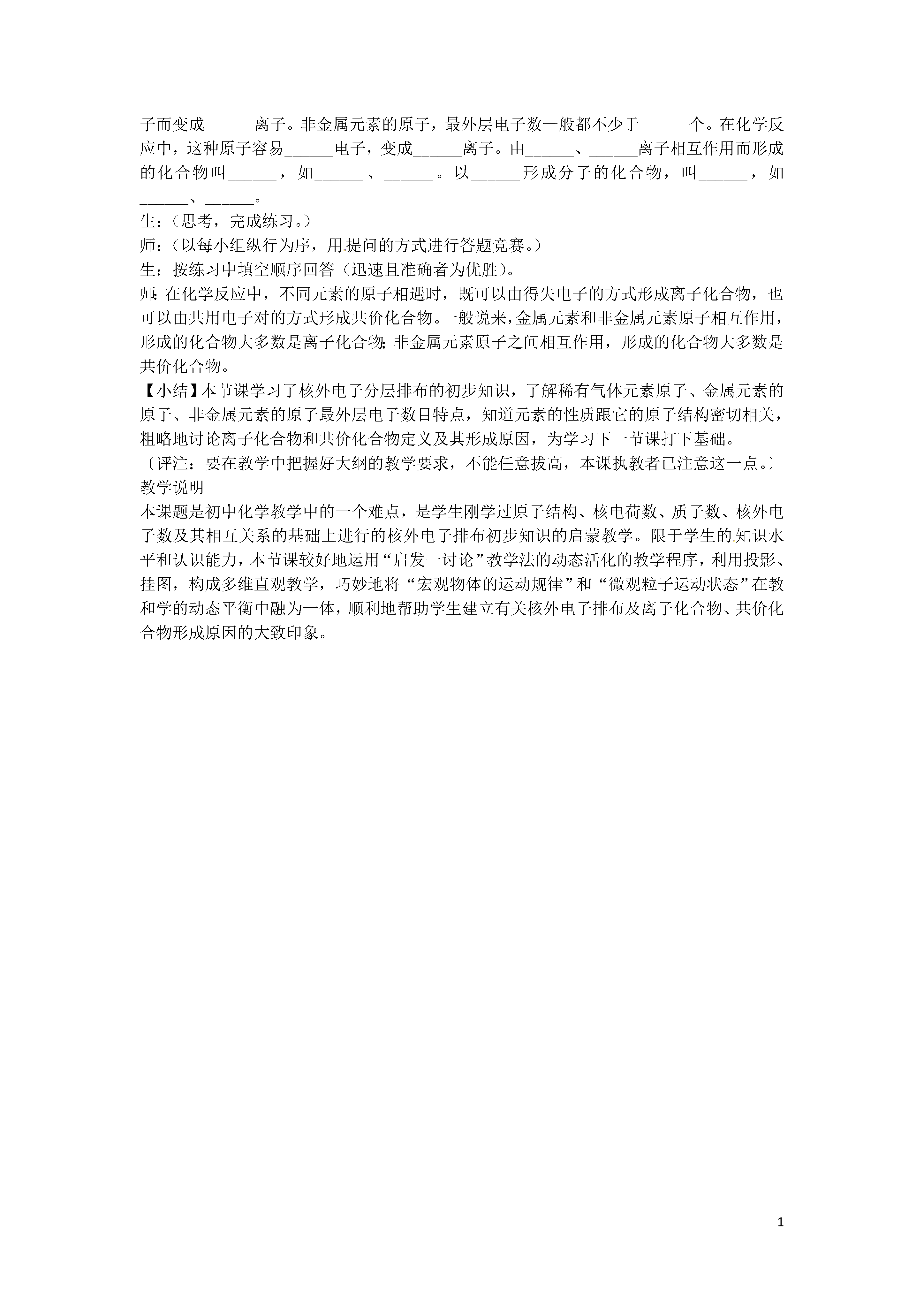 子而变成______离子。非金属元素的原子，最外层电子数一般都不少于______个。在化学反应中，这种原子容易______电子，变成______离子。由______、______离子相互作用而形成的化合物叫______，如______、______。以______形成分子的化合物，叫______，如______、______。

生：（思考，完成练习。）

师：（以每小组纵行为序，用提问的方式进行答题竞赛。）

生：按练习中填空顺序回答（迅速且准确者为优胜）。

师：在化学反应中，不同元素的原子相遇时，既可以由得失电子的方式形成离子化合物，也可以由共用电子对的方式形成共价化合物。一般说来，金属元素和非金属元素原子相互作用，形成的化合物大多数是离子化合物；非金属元素原子之间相互作用，形成的化合物大多数是共价化合物。

【小结】本节课学习了核外电子分层排布的初步知识，了解稀有气体元素原子、金属元素的原子、非金属元素的原子最外层电子数目特点，知道元素的性质跟它的原子结构密切相关，粗略地讨论离子化合物和共价化合物定义及其形成原因，为学习下一节课打下基础。

〔评注：要在教学中把握好大纲的教学要求，不能任意拔高，本课执教者已注意这一点。〕

教学说明

本课题是初中化学教学中的一个难点，是学生刚学过原子结构、核电荷数、质子数、核外电子数及其相互关系的基础上进行的核外电子排布初步知识的启蒙教学。限于学生的知识水平和认识能力，本节课较好地运用“启发一讨论”教学法的动态活化的教学程序，利用投影、挂图，构成多维直观教学，巧妙地将“宏观物体的运动规律”和“微观粒子运动状态”在教和学的动态平衡中融为一体，顺利地帮助学生建立有关核外电子排布及离子化合物、共价化合物形成原因的大致印象。

1